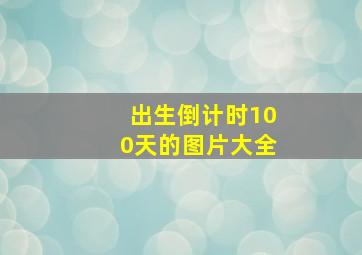 出生倒计时100天的图片大全